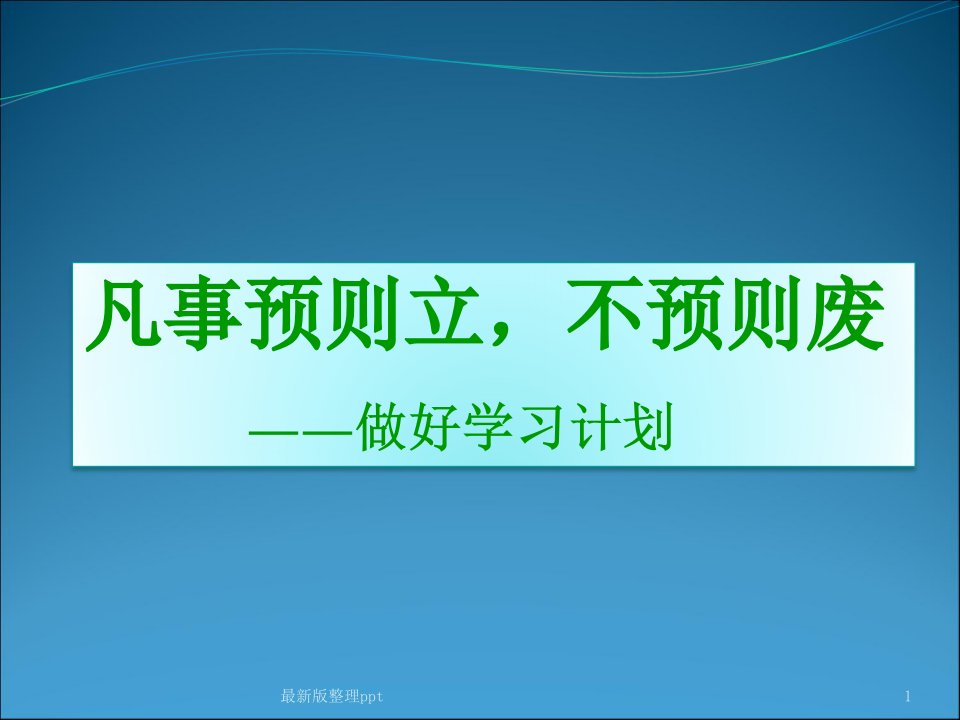 凡事预则立，不预则废

——做好学习计划

最新版整理ppt

1